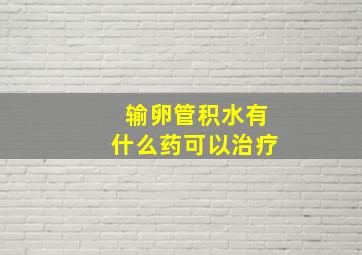 输卵管积水有
什么药可以治疗